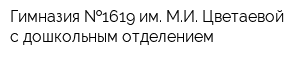 Гимназия №1619 им. М.И. Цветаевой с дошкольным отделением